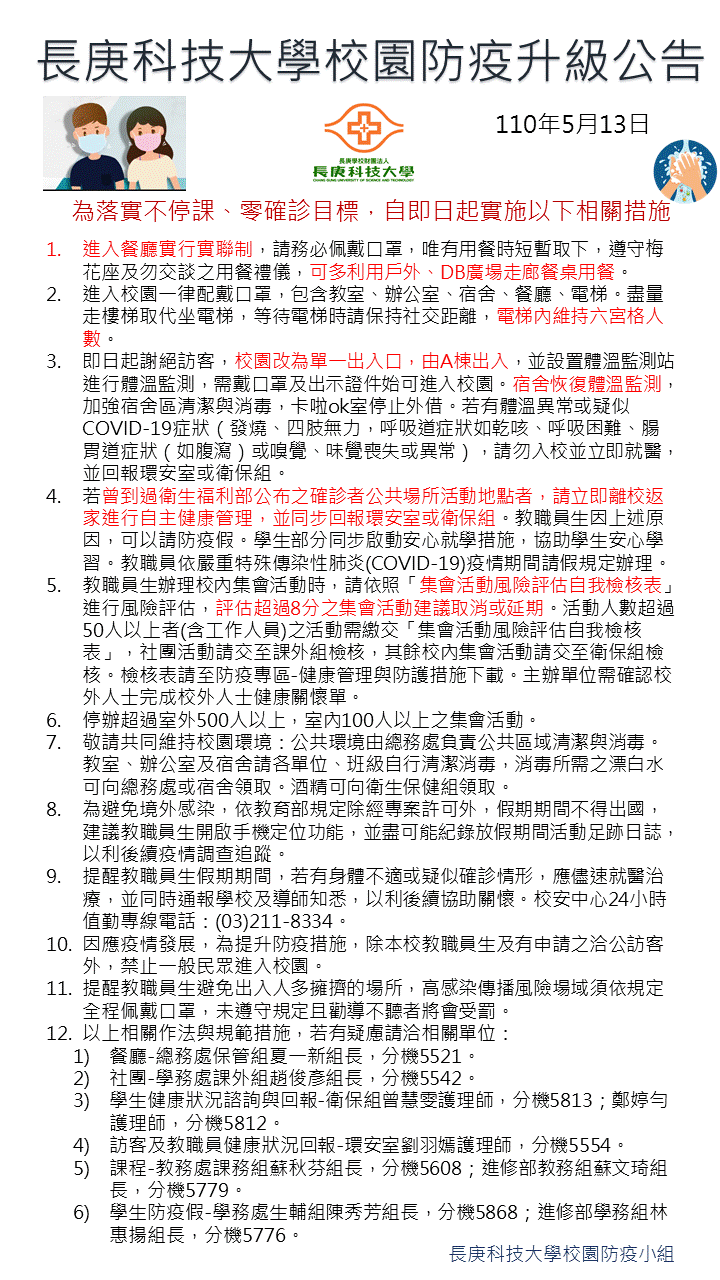 長庚科技大學校園防疫升級公告

長庚學校財團法人
長庚科技大學
CHANG GUNG UNIVERSITY OF SCIENCE AND TECHNOLOGY

110年5月13日

為落實不停課、零確診目標，自即日起實施以下相關措施

1. 進入餐廳實行實聯制，請務必佩戴口罩，唯有用餐時短暫取下，遵守梅花座及勿交談之用餐禮儀，可多利用戶外、DB廣場走廊餐桌用餐。
2. 進入校園一律配戴口罩，包含教室、辦公室、宿舍、餐廳、電梯。盡量走樓梯取代坐電梯，等待電梯時請保持社交距離，電梯內維持六宮格人數。
3. 即日起謝絕訪客，校園改為單一出入口，由A棟出入，並設置體溫監測站進行體溫監測，需戴口罩及出示證件始可進入校園。宿舍恢復體溫監測，加強宿舍區清潔與消毒，卡啦ok室停止外借。若有體溫異常或疑似COVID-19症狀（發燒、四肢無力，呼吸道症狀如乾咳、呼吸困難、腸胃道症狀（如腹瀉）或嗅覺、味覺喪失或異常），請勿入校並立即就醫，並回報環安室或衛保組。
4. 若曾到過衛生福利部公布之確診者公共場所活動地點者，請立即離校返家進行自主健康管理，並同步回報環安室或衛保組。教職員生因上述原因，可以請防疫假。學生部分同步啟動安心就學措施，協助學生安心學習。教職員依嚴重特殊傳染性肺炎(COVID-19)疫情期間請假規定辦理。
5. 教職員生辦理校內集會活動時，請依照「集會活動風險評估自我檢核表」進行風險評估，評估超過8分之集會活動建議取消或延期。活動人數超過50人以上者(含工作人員)之活動需繳交「集會活動風險評估自我檢核表」，社團活動請交至課外組檢核，其餘校內集會活動請交至衛保組檢核。檢核表請至防疫專區-健康管理與防護措施下載。主辦單位需確認校外人士完成校外人士健康關懷單。
6. 停辦超過室外500人以上，室內100人以上之集會活動。
7. 敬請共同維持校園環境：公共環境由總務處負責公共區域清潔與消毒。教室、辦公室及宿舍請各單位、班級自行清潔消毒，消毒所需之漂白水可向總務處或宿舍領取。酒精可向衛生保健組領取。
8. 為避免境外感染，依教育部規定除經專案許可外，假期期間不得出國，建議教職員生開啟手機定位功能，並盡可能紀錄放假期間活動足跡日誌，以利後續疫情調查追蹤。
9. 提醒教職員生假期期間，若有身體不適或疑似確診情形，應儘速就醫治療，並同時通報學校及導師知悉，以利後續協助關懷。校安中心24小時值勤專線電話：(03)211-8334。
10. 因應疫情發展，為提升防疫措施，除本校教職員生及有申請之洽公訪客外，禁止一般民眾進入校園。
11. 提醒教職員生避免出入人多擁擠的場所，高感染傳播風險場域須依規定全程佩戴口罩，未遵守規定且勸導不聽者將會受罰。
12. 以上相關作法與規範措施，若有疑慮請洽相關單位：
1) 餐廳-總務處保管組夏一新組長，分機5521。
2) 社團-學務處課外組趙俊彥組長，分機5542。
3) 學生健康狀況諮詢與回報-衛保組曾慧雯護理師，分機5813；鄭婷勻護理師，分機5812。
4) 訪客及教職員健康狀況回報-環安室劉羽嫣護理師，分機5554。
5) 課程-教務處課務組蘇秋芬組長，分機5608；進修部教務組蘇文琦組長，分機5779。
6) 學生防疫假-學務處生輔組陳秀芳組長，分機5868；進修部學務組林惠揚組長，分機5776。

長庚科技大學校園防疫小組